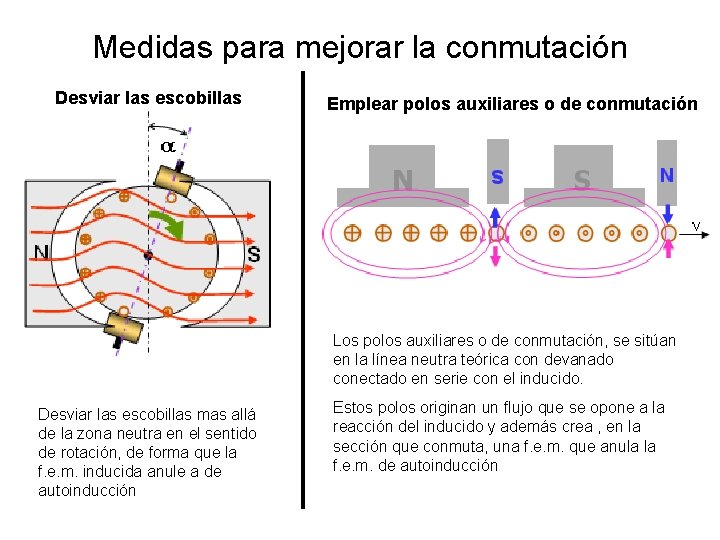 Medidas para mejorar la conmutación

Desviar las escobillas

$\alpha$

N

S

Desviar las escobillas mas allá de la zona neutra en el sentido de rotación, de forma que la f.e.m. inducida anule a de autoinducción

Emplear polos auxiliares o de conmutación

N

S

S

N

v

Los polos auxiliares o de conmutación, se sitúan en la línea neutra teórica con devanado conectado en serie con el inducido.

Estos polos originan un flujo que se opone a la reacción del inducido y además crea , en la sección que conmuta, una f.e.m. que anula la f.e.m. de autoinducción